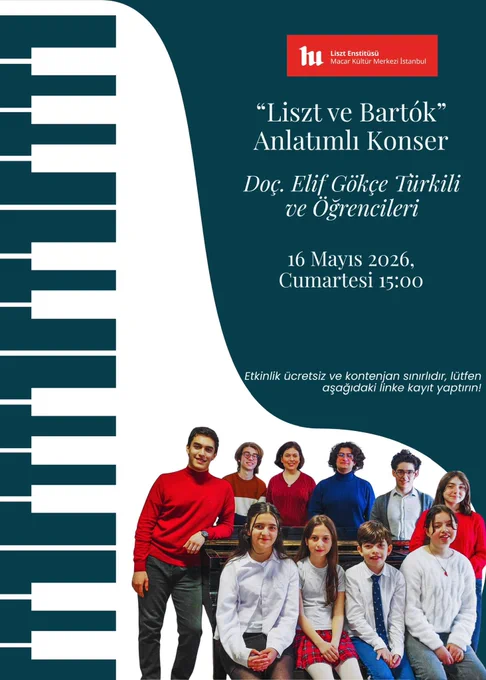 Liszt Enstitüsü
Macar Kültür Merkezi İstanbul

"Liszt ve Bartók"
Anlatımlı Konser

Doç. Elif Gökçe Türkili
ve Öğrencileri

16 Mayıs 2026,
Cumartesi 15:00

Etkinlik ücretsiz ve kontenjan sınırlıdır, lütfen aşağıdaki linke kayıt yaptırın!